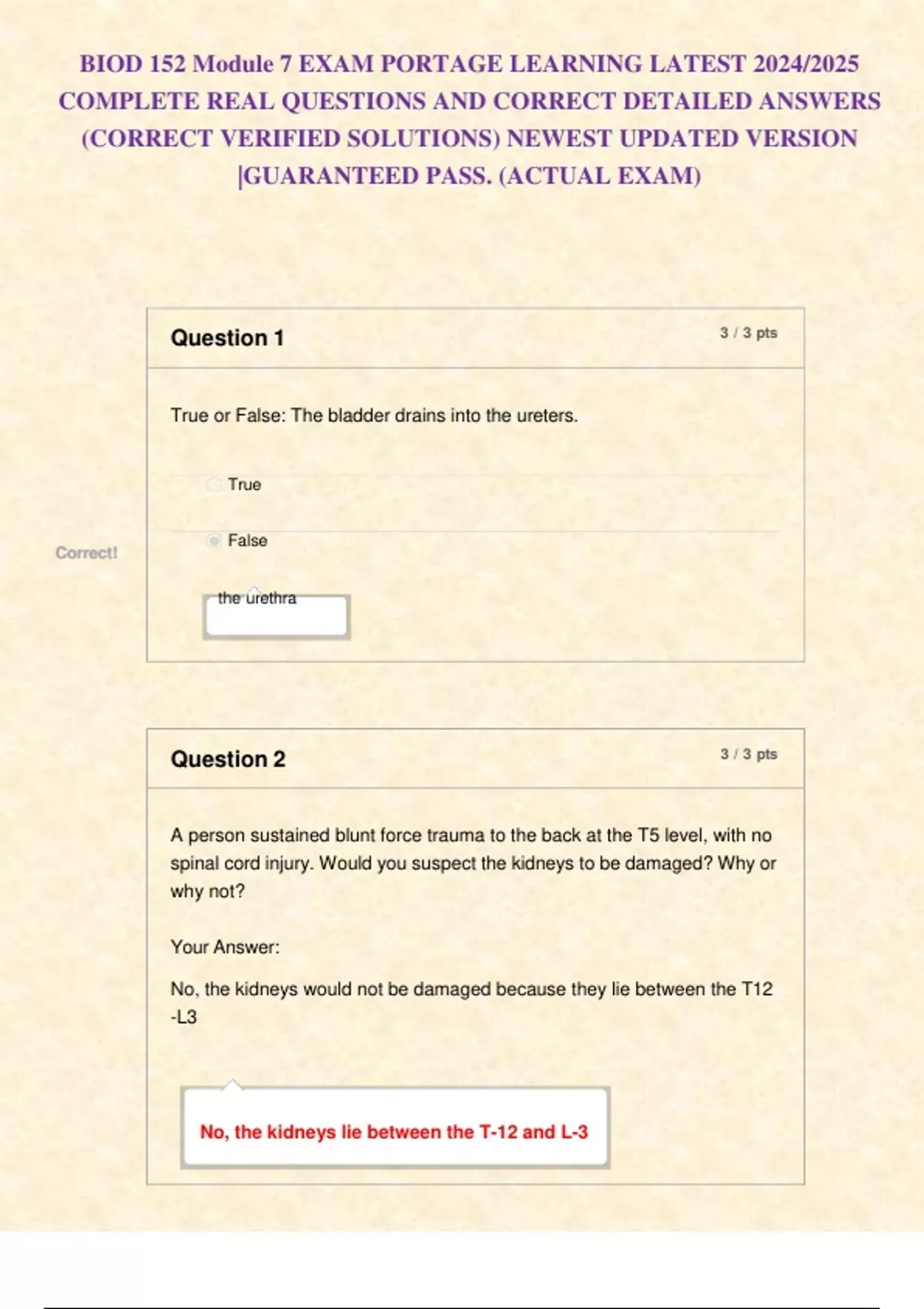 BIOD 152 Module 7 EXAM PORTAGE LEARNING LATEST 2024/2025 COMPLETE REAL QUESTIONS AND CORRECT DETAILED ANSWERS (CORRECT VERIFIED SOLUTIONS) NEWEST UPDATED VERSION |GUARANTEED PASS. (ACTUAL EXAM)

Question 1

3 / 3 pts

True or False: The bladder drains into the ureters.

True

Correct!

False

the urethra

Question 2

3 / 3 pts

A person sustained blunt force trauma to the back at the T5 level, with no spinal cord injury. Would you suspect the kidneys to be damaged? Why or why not?

Your Answer:

No, the kidneys would not be damaged because they lie between the T12 -L3

No, the kidneys lie between the T-12 and L-3